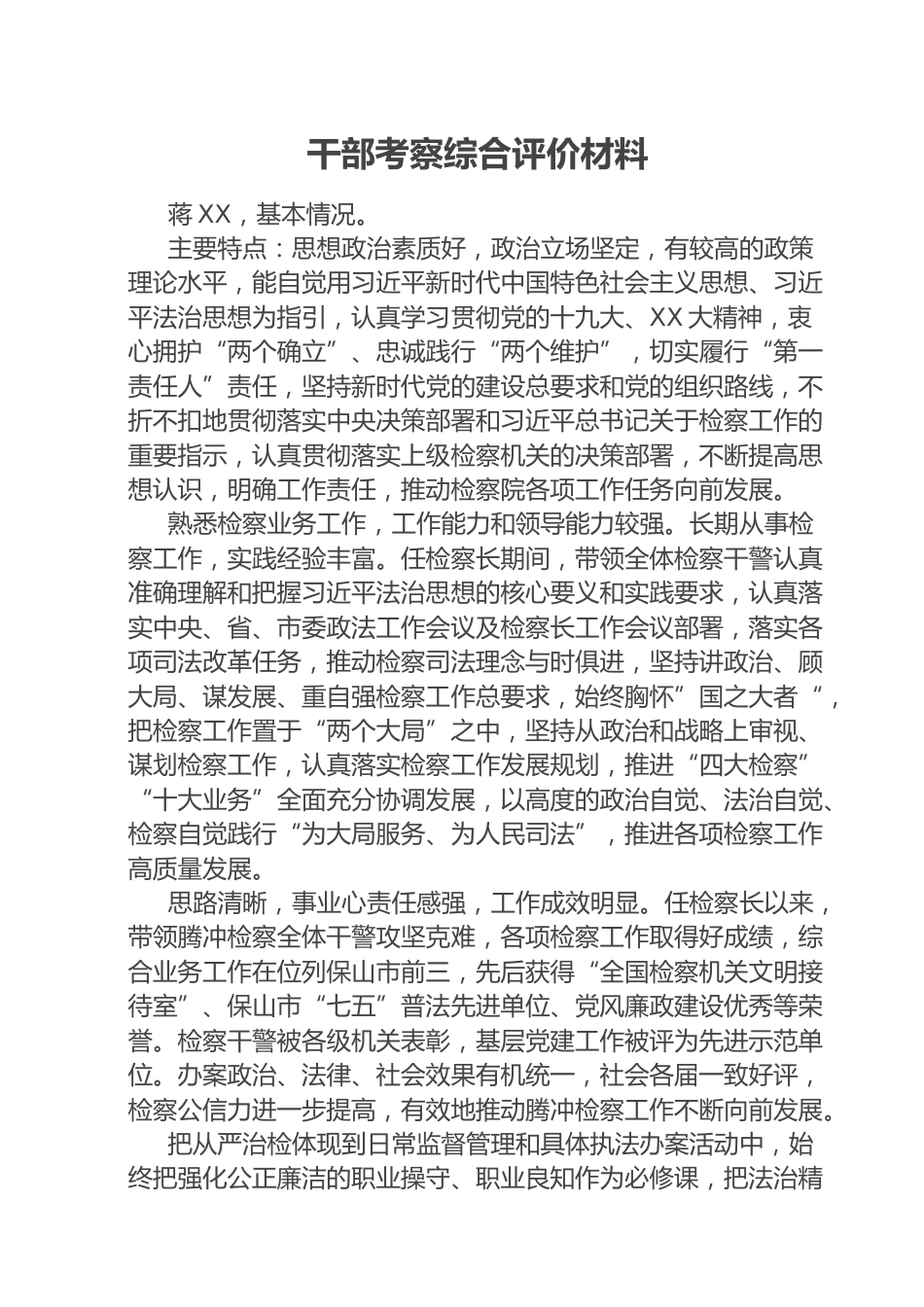 干部考察综合评价材料

蒋XX，基本情况。

主要特点：思想政治素质好，政治立场坚定，有较高的政策理论水平，能自觉用习近平新时代中国特色社会主义思想、习近平法治思想为指引，认真学习贯彻党的十九大、XX大精神，衷心拥护“两个确立”、忠诚践行“两个维护”，切实履行“第一责任人”责任，坚持新时代党的建设总要求和党的组织路线，不折不扣地贯彻落实中央决策部署和习近平总书记关于检察工作的重要指示，认真贯彻落实上级检察机关的决策部署，不断提高思想认识，明确工作责任，推动检察院各项工作任务向前发展。

熟悉检察业务工作，工作能力和领导能力较强。长期从事检察工作，实践经验丰富。任检察长期间，带领全体检察干警认真准确理解和把握习近平法治思想的核心要义和实践要求，认真落实中央、省、市委政法工作会议及检察长工作会议部署，落实各项司法改革任务，推动检察司法理念与时俱进，坚持讲政治、顾大局、谋发展、重自强检察工作总要求，始终胸怀”国之大者“，把检察工作置于“两个大局”之中，坚持从政治和战略上审视、谋划检察工作，认真落实检察工作发展规划，推进“四大检察”“十大业务”全面充分协调发展，以高度的政治自觉、法治自觉、检察自觉践行“为大局服务、为人民司法”，推进各项检察工作高质量发展。

思路清晰，事业心责任感强，工作成效明显。任检察长以来，带领腾冲检察全体干警攻坚克难，各项检察工作取得好成绩，综合业务工作在位列保山市前三，先后获得“全国检察机关文明接待室”、保山市“七五”普法先进单位、党风廉政建设优秀等荣誉。检察干警被各级机关表彰，基层党建工作被评为先进示范单位。办案政治、法律、社会效果有机统一，社会各届一致好评，检察公信力进一步提高，有效地推动腾冲检察工作不断向前发展。

把从严治检体现到日常监督管理和具体执法办案活动中，始终把强化公正廉洁的职业操守、职业良知作为必修课，把法治精